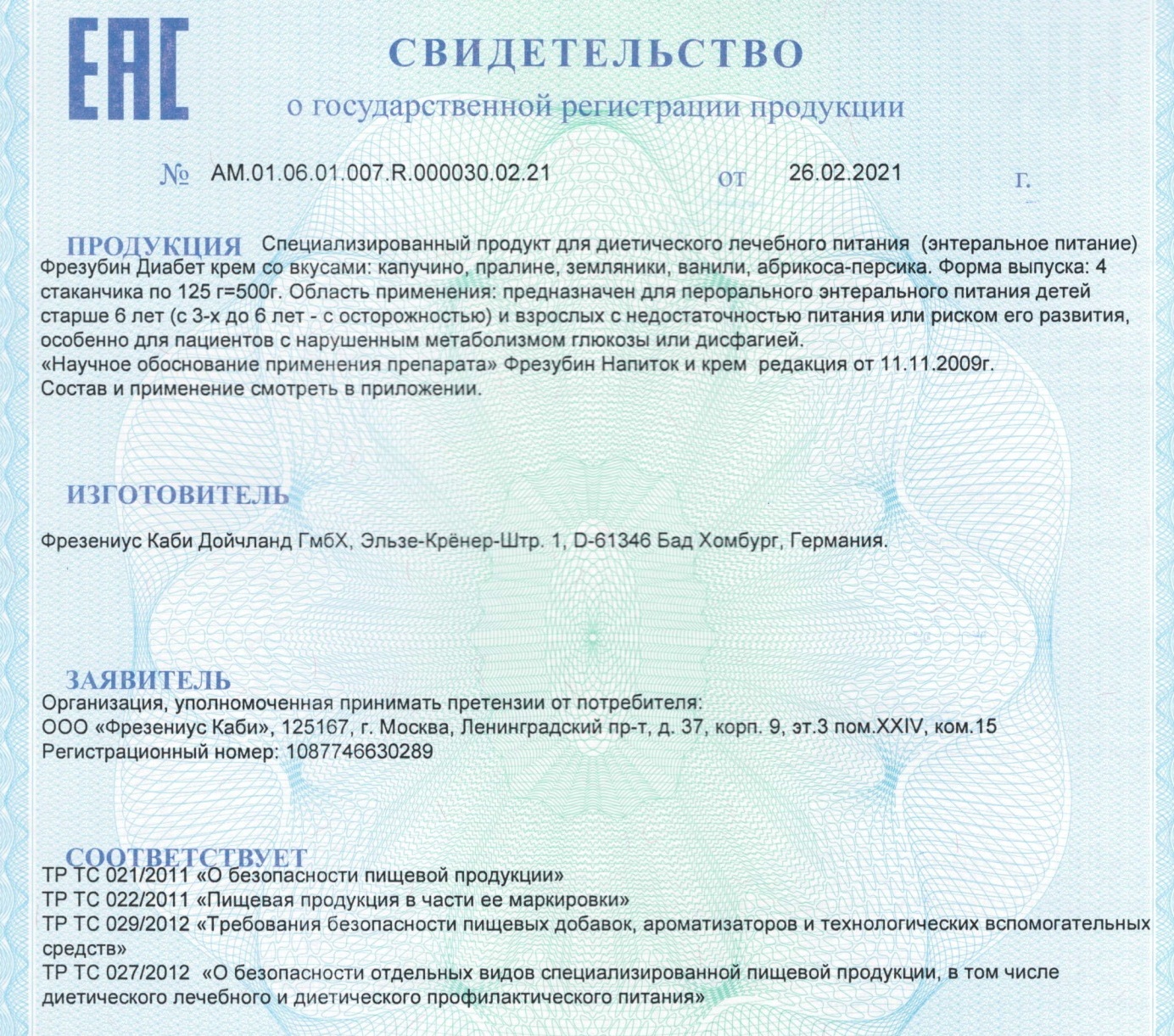 EAC

СВИДЕТЕЛЬСТВО

о государственной регистрации продукции

№ AM.01.06.01.007.R.000030.02.21 от 26.02.2021 г.

ПРОДУКЦИЯ Специализированный продукт для диетического лечебного питания (энтеральное питание) Фрезубин Диабет крем со вкусами: капучино, пралине, земляники, ванили, абрикоса-персика. Форма выпуска: 4 стаканчика по 125 г=500г. Область применения: предназначен для перорального энтерального питания детей старше 6 лет (с 3-х до 6 лет - с осторожностью) и взрослых с недостаточностью питания или риском его развития, особенно для пациентов с нарушенным метаболизмом глюкозы или дисфагией.
«Научное обоснование применения препарата» Фрезубин Напиток и крем редакция от 11.11.2009г.
Состав и применение смотреть в приложении.

ИЗГОТОВИТЕЛЬ

Фрезениус Каби Дойчланд ГмбХ, Эльзе-Крёнер-Штр. 1, D-61346 Бад Хомбург, Германия.

ЗАЯВИТЕЛЬ
Организация, уполномоченная принимать претензии от потребителя:
ООО «Фрезениус Каби», 125167, г. Москва, Ленинградский пр-т, д. 37, корп. 9, эт.3 пом.XXIV, ком.15
Регистрационный номер: 1087746630289

СООТВЕТСТВУЕТ
ТР ТС 021/2011 «О безопасности пищевой продукции»
ТР ТС 022/2011 «Пищевая продукция в части ее маркировки»
ТР ТС 029/2012 «Требования безопасности пищевых добавок, ароматизаторов и технологических вспомогательных средств»
ТР ТС 027/2012 «О безопасности отдельных видов специализированной пищевой продукции, в том числе диетического лечебного и диетического профилактического питания»